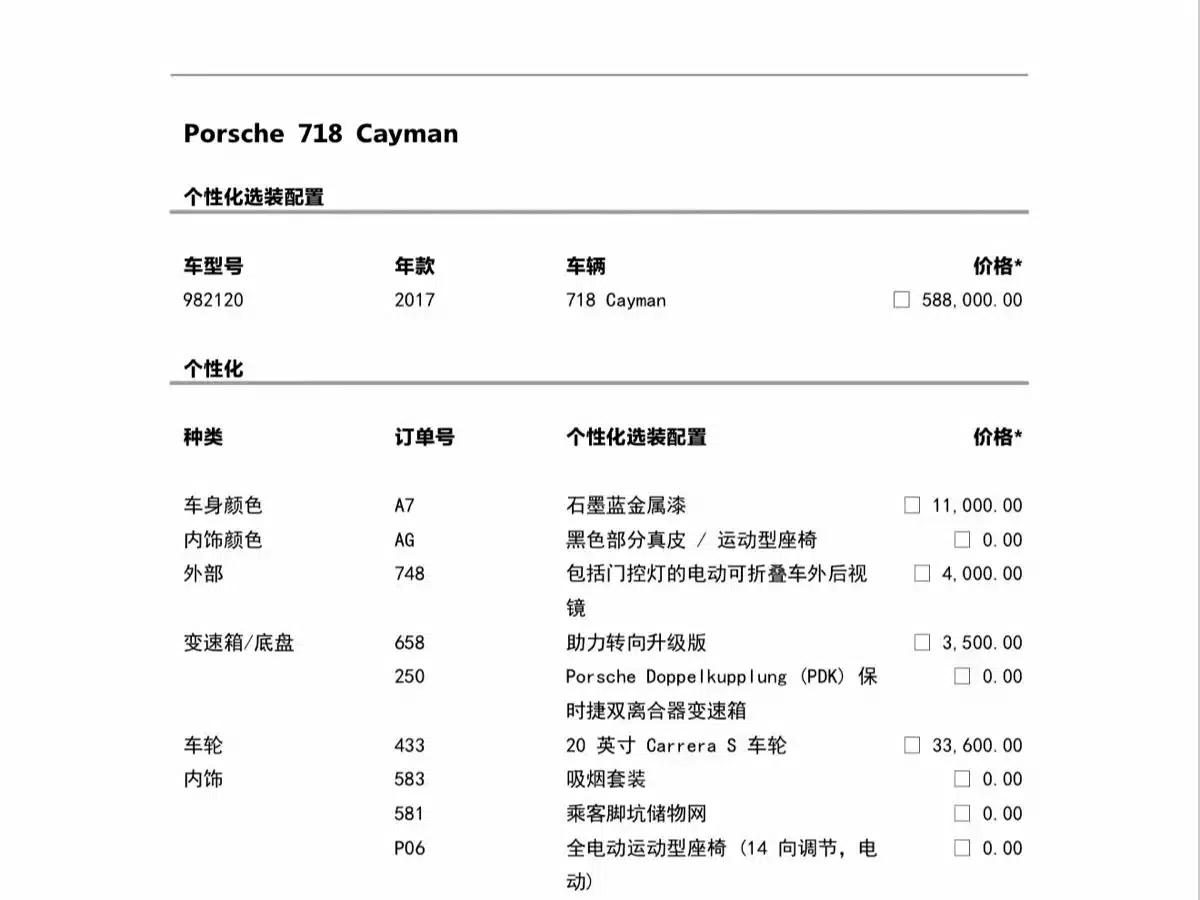 Porsche 718 Cayman

个性化选装配置

| 车型号 | 年款 | 车辆 | 价格* |
|---|---|---|---|
| 982120 | 2017 | 718 Cayman | ☐ 588,000.00 |

个性化

| 种类 | 订单号 | 个性化选装配置 | 价格* |
|---|---|---|---|
| 车身颜色 | A7 | 石墨蓝金属漆 | ☐ 11,000.00 |
| 内饰颜色 | AG | 黑色部分真皮 / 运动型座椅 | ☐ 0.00 |
| 外部 | 748 | 包括门控灯的电动可折叠车外后视镜 | ☐ 4,000.00 |
| 变速箱/底盘 | 658 | 助力转向升级版 | ☐ 3,500.00 |
|  | 250 | Porsche Doppelkupplung (PDK) 保时捷双离合器变速箱 | ☐ 0.00 |
| 车轮 | 433 | 20 英寸 Carrera S 车轮 | ☐ 33,600.00 |
| 内饰 | 583 | 吸烟套装 | ☐ 0.00 |
|  | 581 | 乘客脚坑储物网 | ☐ 0.00 |
|  | P06 | 全电动运动型座椅 (14 向调节, 电动) | ☐ 0.00 |